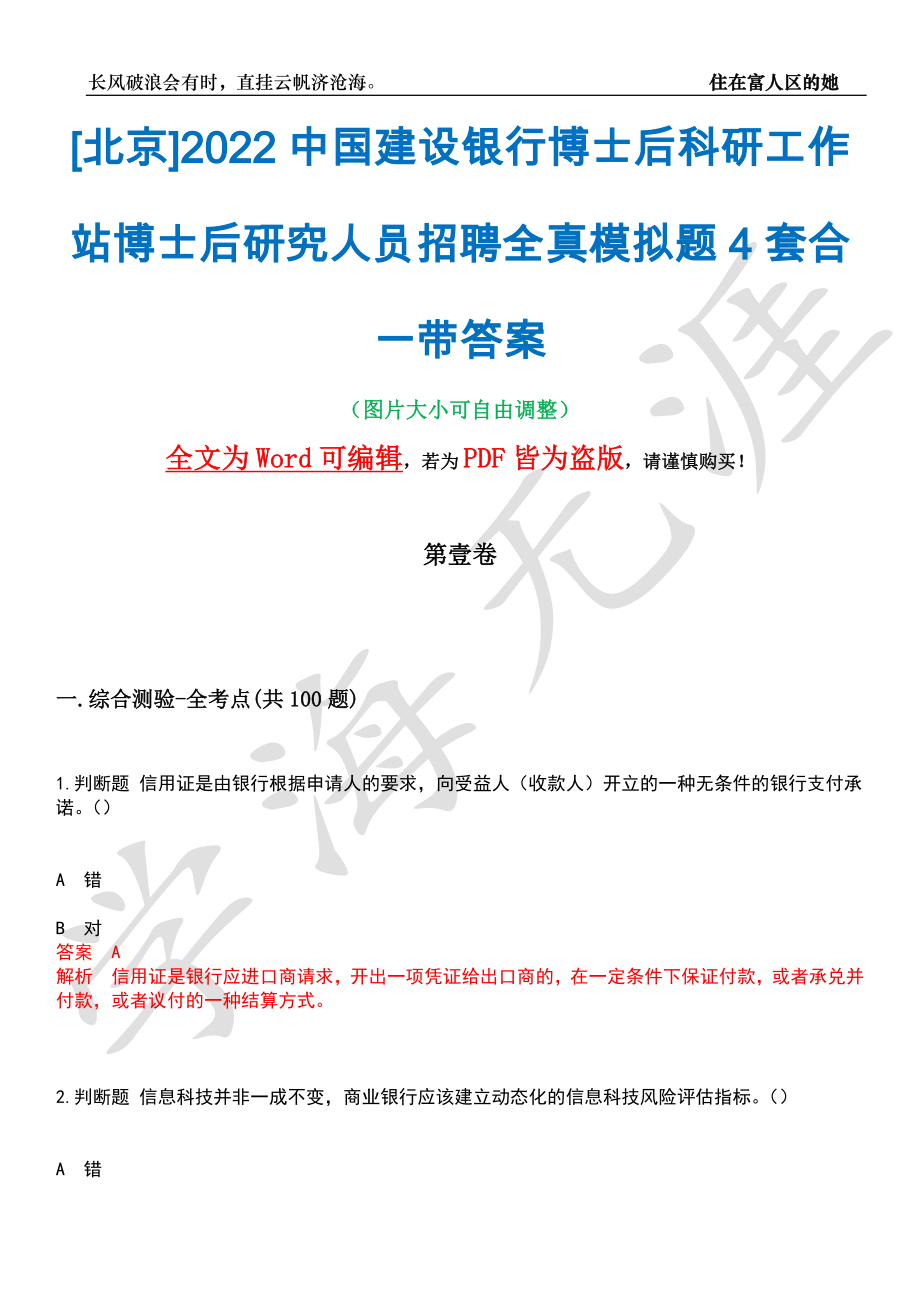 长风破浪会有时，直挂云帆济沧海。 住在富人区的她

[北京]2022 中国建设银行博士后科研工作站博士后研究人员招聘全真模拟题 4 套合一带答案

（图片大小可自由调整）

全文为 Word 可编辑，若为 PDF 皆为盗版，请谨慎购买！

第壹卷

一.综合测验-全考点(共 100 题)

1.判断题 信用证是由银行根据申请人的要求，向受益人（收款人）开立的一种无条件的银行支付承诺。()

A 错

B 对

答案 A

解析 信用证是银行应进口商请求，开出一项凭证给出口商的，在一定条件下保证付款，或者承兑并付款，或者议付的一种结算方式。

2.判断题 信息科技并非一成不变，商业银行应该建立动态化的信息科技风险评估指标。()

A 错

学海无涯